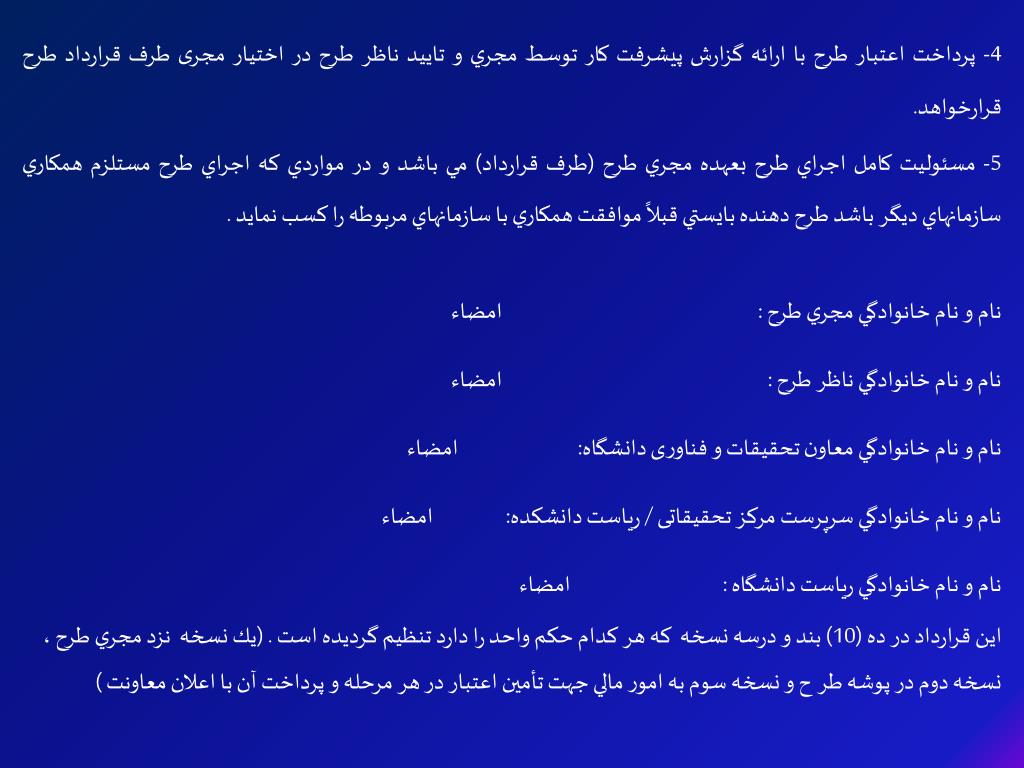 4- پرداخت اعتبار طرح با ارائه گزارش پيشرفت كار توسط مجري و تاييد ناظر طرح در اختيار مجری طرف قرارداد طرح قرارخواهد.

5- مسئوليت كامل اجراي طرح بعهده مجري طرح (طرف قرارداد) مي باشد و در مواردي كه اجراي طرح مستلزم همكاري سازمانهاي ديگر باشد طرح دهنده بايستي قبلاً موافقت همكاري با سازمانهاي مربوطه را كسب نمايد .

نام و نام خانوادگي مجري طرح : امضاء

نام و نام خانوادگي ناظر طرح : امضاء

نام و نام خانوادگي معاون تحقيقات و فناوری دانشگاه: امضاء

نام و نام خانوادگي سرپرست مركز تحقيقاتی / رياست دانشكده: امضاء

نام و نام خانوادگي رياست دانشگاه : امضاء

اين قرارداد در ده (10) بند و درسه نسخه كه هر كدام حكم واحد را دارد تنظيم گرديده است . (يك نسخه نزد مجري طرح ، نسخه دوم در پوشه طر ح و نسخه سوم به امور مالي جهت تأمين اعتبار در هر مرحله و پرداخت آن با اعلان معاونت )